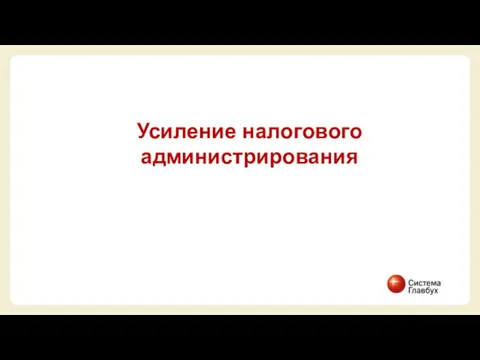 Усиление налогового администрирования

Система Главбух